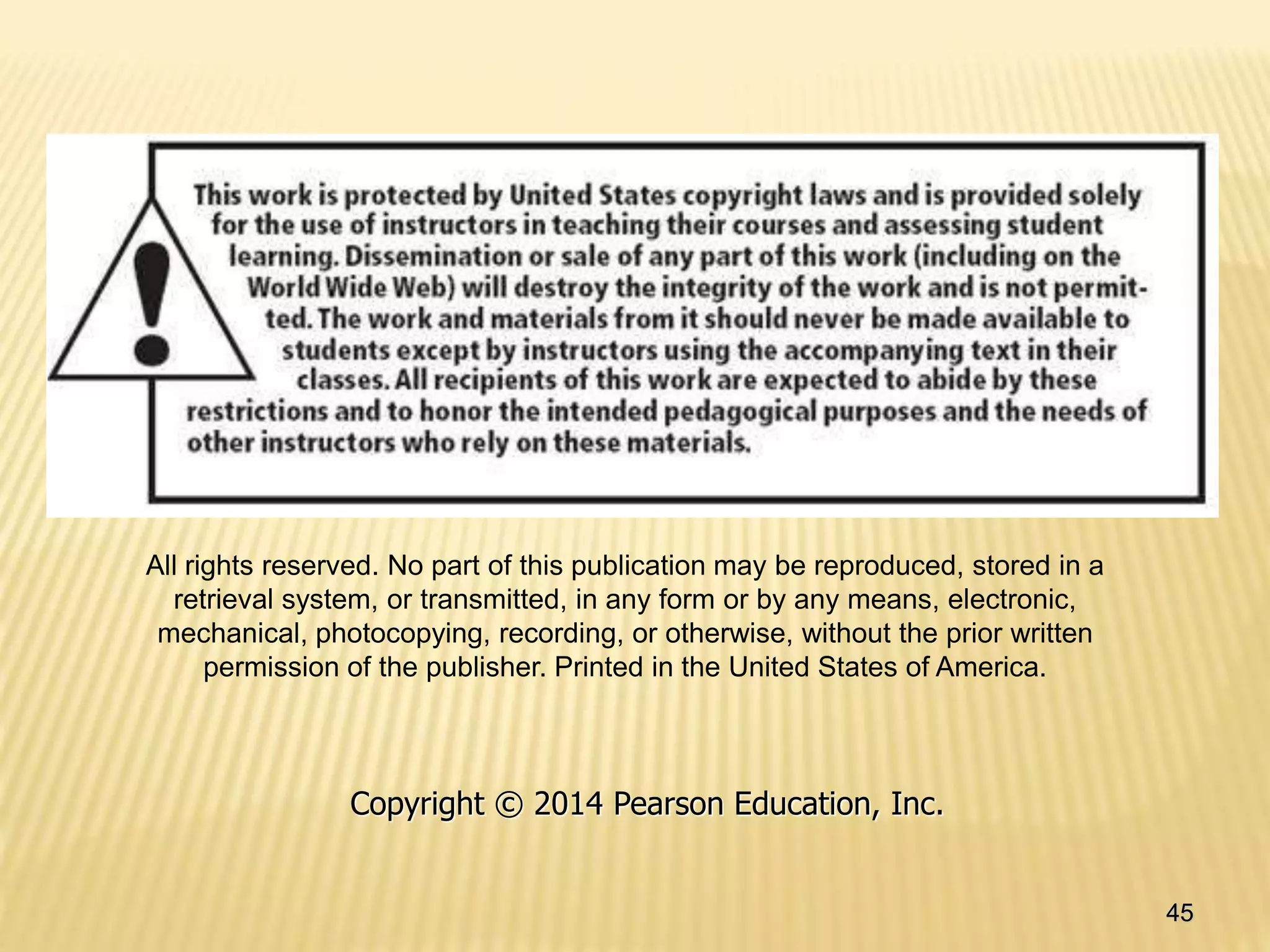 This work is protected by United States copyright laws and is provided solely for the use of instructors in teaching their courses and assessing student learning. Dissemination or sale of any part of this work (including on the World Wide Web) will destroy the integrity of the work and is not permitted. The work and materials from it should never be made available to students except by instructors using the accompanying text in their classes. All recipients of this work are expected to abide by these restrictions and to honor the intended pedagogical purposes and the needs of other instructors who rely on these materials.

All rights reserved. No part of this publication may be reproduced, stored in a retrieval system, or transmitted, in any form or by any means, electronic, mechanical, photocopying, recording, or otherwise, without the prior written permission of the publisher. Printed in the United States of America.

Copyright © 2014 Pearson Education, Inc.

45